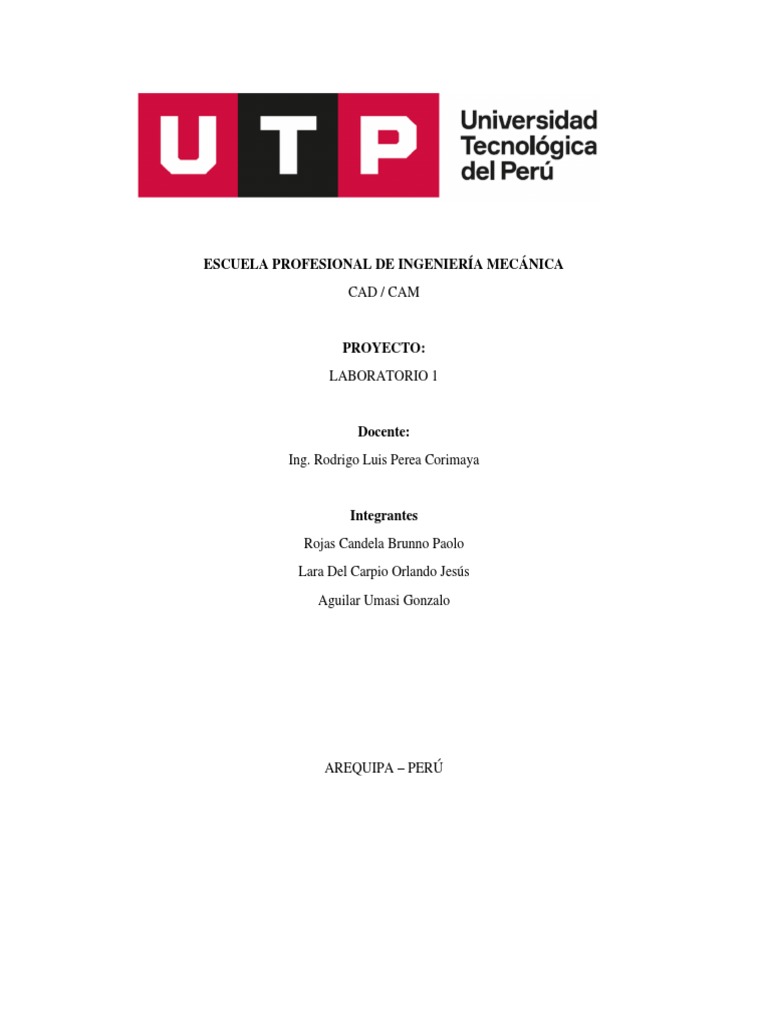 UTP Universidad Tecnológica del Perú

ESCUELA PROFESIONAL DE INGENIERÍA MECÁNICA

CAD / CAM

PROYECTO:

LABORATORIO 1

Docente:

Ing. Rodrigo Luis Perea Corimaya

Integrantes

Rojas Candela Brunno Paolo

Lara Del Carpio Orlando Jesús

Aguilar Umasi Gonzalo

AREQUIPA – PERÚ